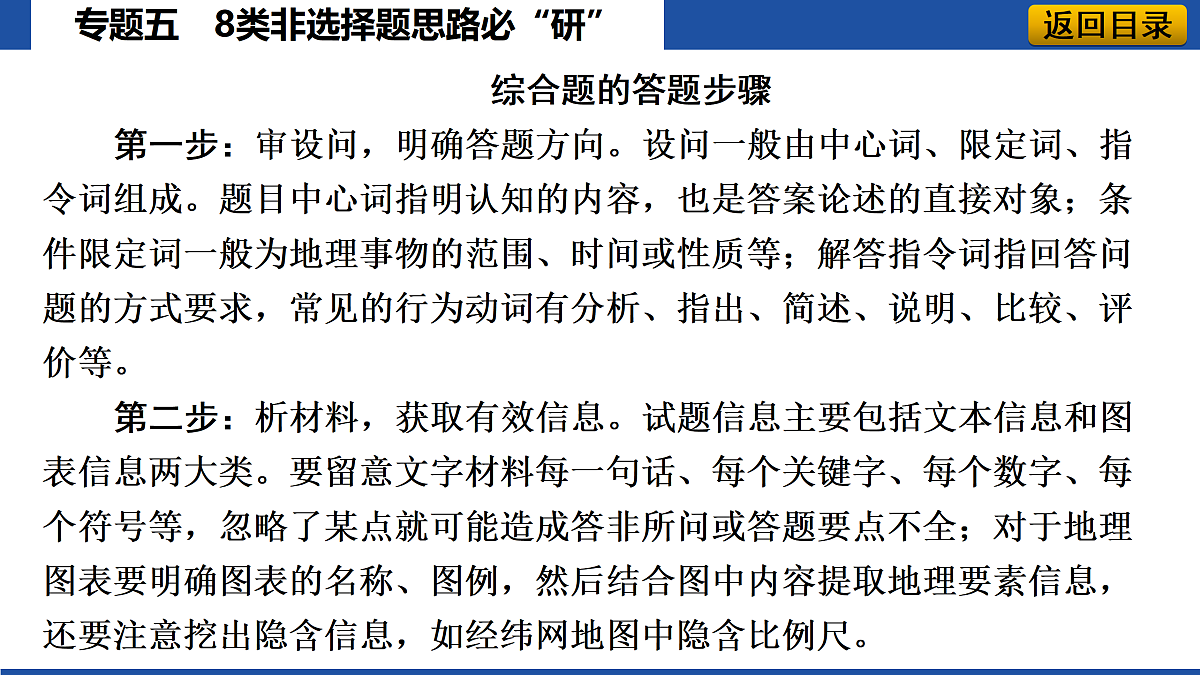 专题五　8类非选择题思路必“研”

返回目录

综合题的答题步骤

第一步：审设问，明确答题方向。设问一般由中心词、限定词、指令词组成。题目中心词指明认知的内容，也是答案论述的直接对象；条件限定词一般为地理事物的范围、时间或性质等；解答指令词指回答问题的方式要求，常见的行为动词有分析、指出、简述、说明、比较、评价等。

第二步：析材料，获取有效信息。试题信息主要包括文本信息和图表信息两大类。要留意文字材料每一句话、每个关键字、每个数字、每个符号等，忽略了某点就可能造成答非所问或答题要点不全；对于地理图表要明确图表的名称、图例，然后结合图中内容提取地理要素信息，还要注意挖出隐含信息，如经纬网地图中隐含比例尺。